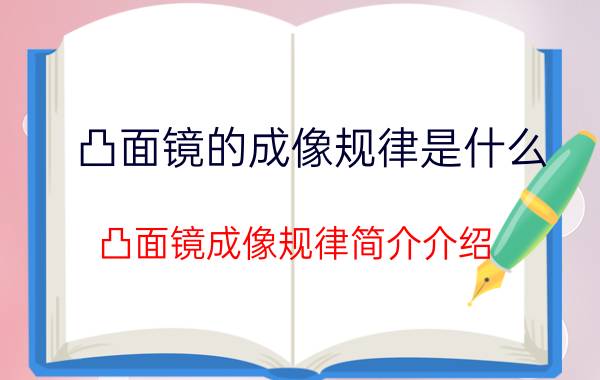 凸面镜的成像规律是什么

凸面镜成像规律简介介绍